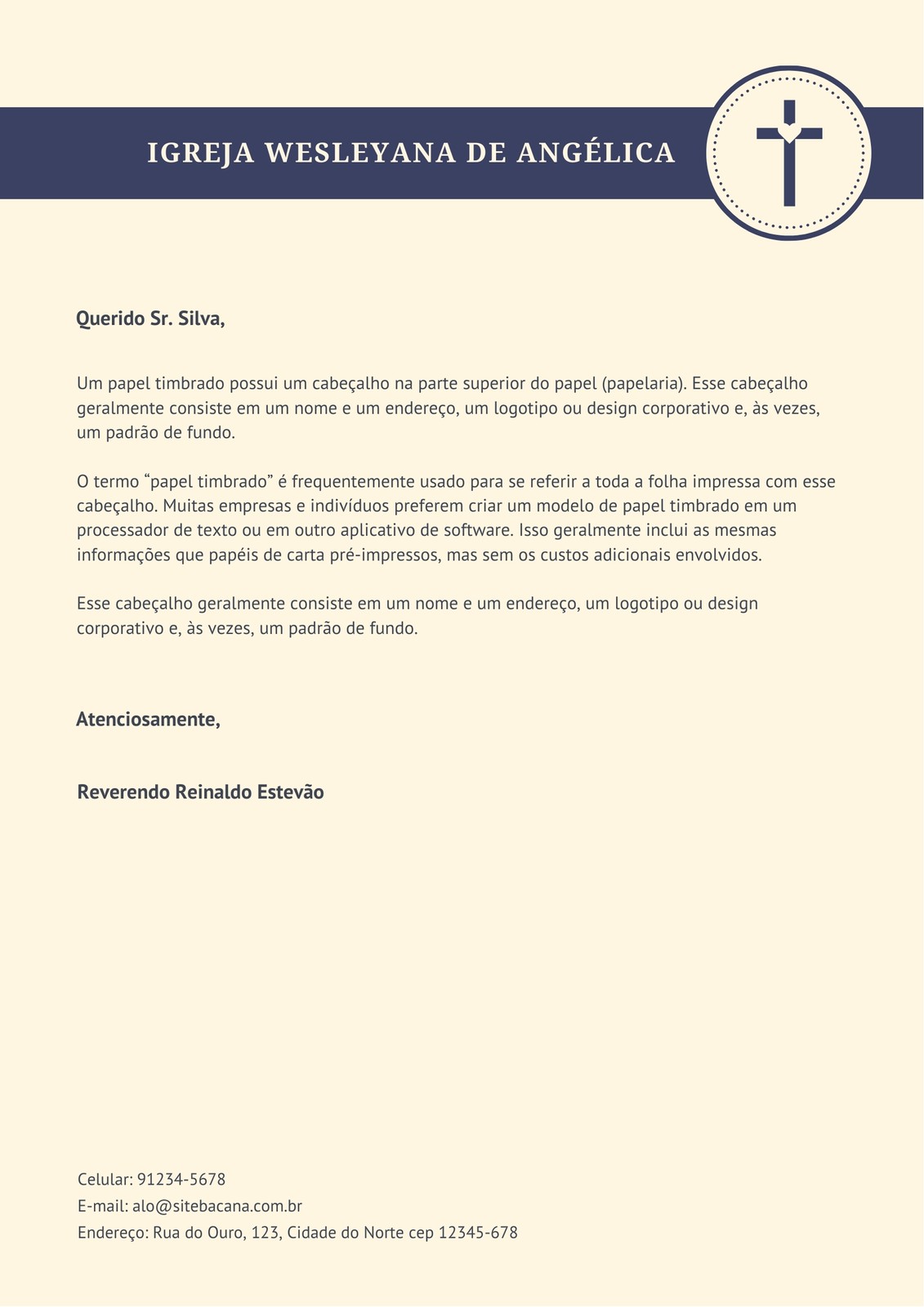 IGREJA WESLEYANA DE ANGÉLICA

Querido Sr. Silva,

Um papel timbrado possui um cabeçalho na parte superior do papel (papelaria). Esse cabeçalho geralmente consiste em um nome e um endereço, um logotipo ou design corporativo e, às vezes, um padrão de fundo.

O termo “papel timbrado” é frequentemente usado para se referir a toda a folha impressa com esse cabeçalho. Muitas empresas e indivíduos preferem criar um modelo de papel timbrado em um processador de texto ou em outro aplicativo de software. Isso geralmente inclui as mesmas informações que papéis de carta pré-impressos, mas sem os custos adicionais envolvidos.

Esse cabeçalho geralmente consiste em um nome e um endereço, um logotipo ou design corporativo e, às vezes, um padrão de fundo.

Atenciosamente,

Reverendo Reinaldo Estevão

Celular: 91234-5678
E-mail: alo@sitebacana.com.br
Endereço: Rua do Ouro, 123, Cidade do Norte cep 12345-678